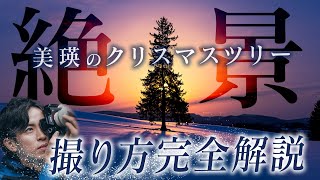 絶景
美瑛のクリスマスツリー
撮り方完全解説